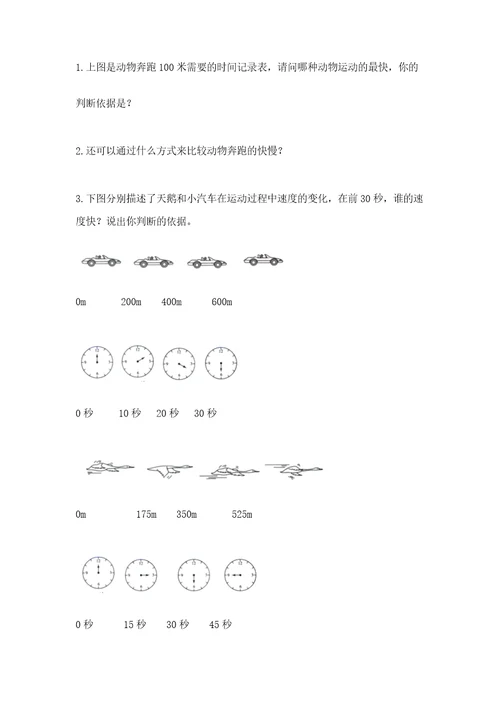 1. 上图是动物奔跑 100 米需要的时间记录表，请问哪种动物运动的最快，你的判断依据是？

2. 还可以通过什么方式来比较动物奔跑的快慢？

3. 下图分别描述了天鹅和小汽车在运动过程中速度的变化，在前 30 秒，谁的速度快？说出你判断的依据。

0m 200m 400m 600m

0 秒 10 秒 20 秒 30 秒

0m 175m 350m 525m

0 秒 15 秒 30 秒 45 秒